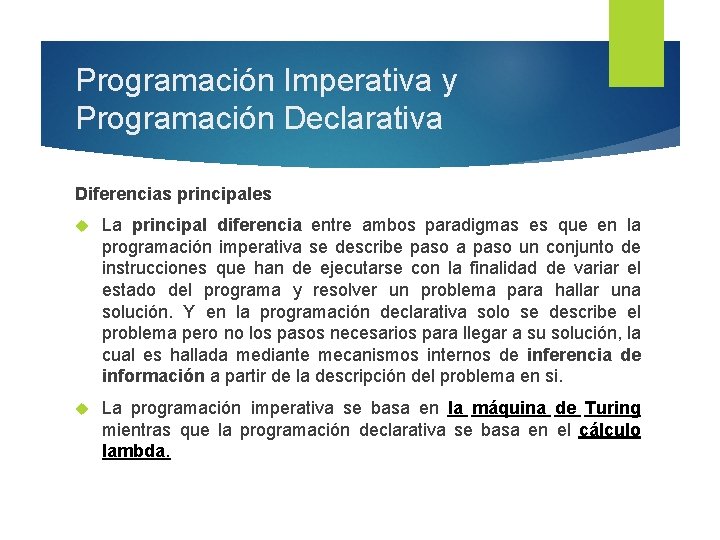 Programación Imperativa y Programación Declarativa

Diferencias principales

La principal diferencia entre ambos paradigmas es que en la programación imperativa se describe paso a paso un conjunto de instrucciones que han de ejecutarse con la finalidad de variar el estado del programa y resolver un problema para hallar una solución. Y en la programación declarativa solo se describe el problema pero no los pasos necesarios para llegar a su solución, la cual es hallada mediante mecanismos internos de inferencia de información a partir de la descripción del problema en si.

La programación imperativa se basa en la máquina de Turing mientras que la programación declarativa se basa en el cálculo lambda.